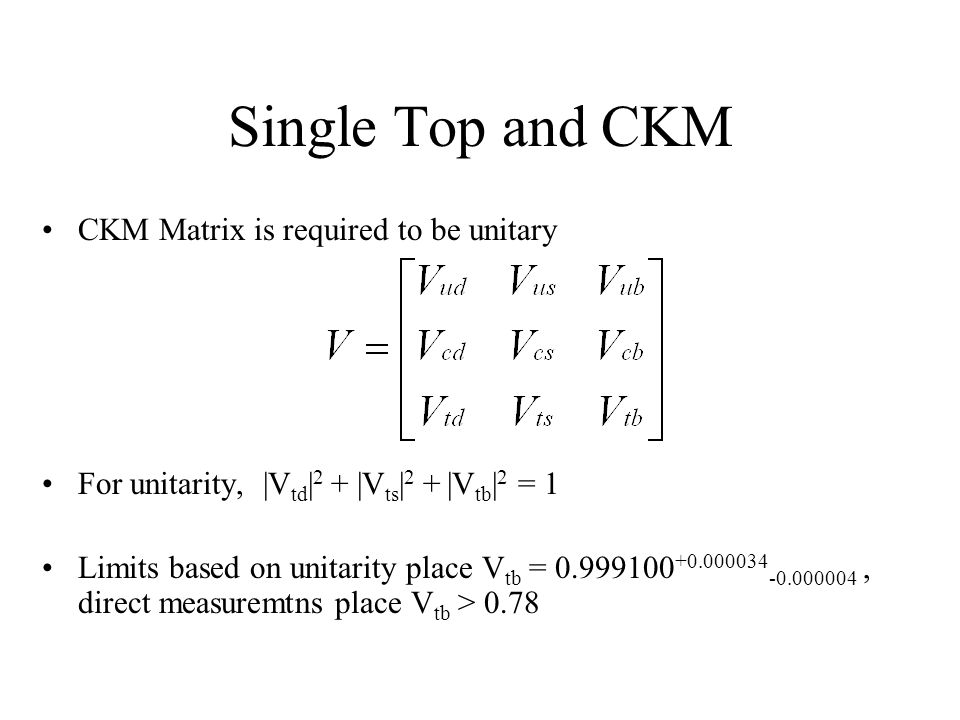 Single Top and CKM

• CKM Matrix is required to be unitary

$V = \begin{bmatrix} V_{ud} & V_{us} & V_{ub} \\ V_{cd} & V_{cs} & V_{cb} \\ V_{td} & V_{ts} & V_{tb} \end{bmatrix}$

• For unitarity, $|V_{td}|^2 + |V_{ts}|^2 + |V_{tb}|^2 = 1$

• Limits based on unitarity place $V_{tb} = 0.999100^{+0.000034}_{-0.000004}$, direct measuremtns place $V_{tb} > 0.78$